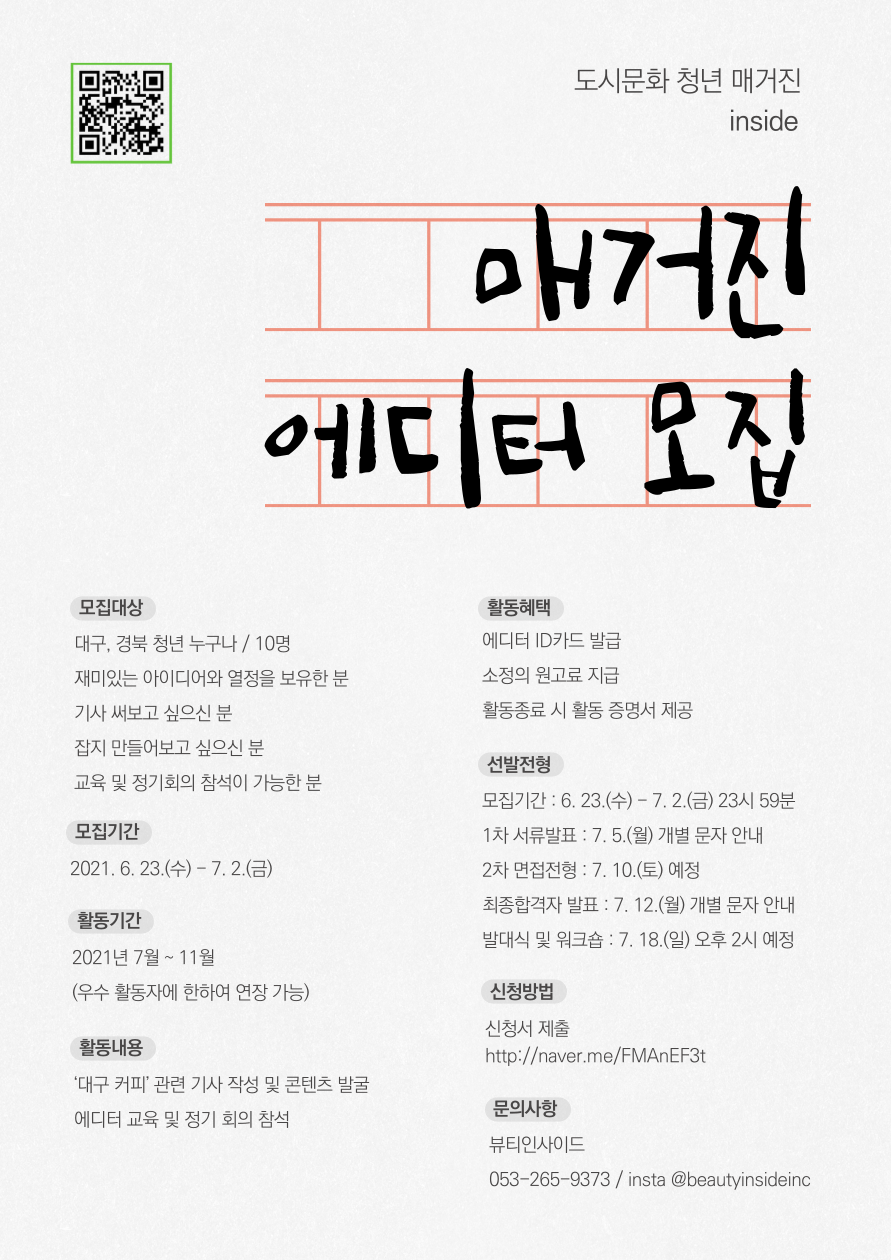 도시문화 청년 매거진
inside

매거진
에디터 모집

모집대상
대구, 경북 청년 누구나 / 10명
재미있는 아이디어와 열정을 보유한 분
기사 써보고 싶으신 분
잡지 만들어보고 싶으신 분
교육 및 정기회의 참석이 가능한 분

모집기간
2021. 6. 23.(수) - 7. 2.(금)

활동기간
2021년 7월 ~ 11월
(우수 활동자에 한하여 연장 가능)

활동내용
'대구 커피' 관련 기사 작성 및 콘텐츠 발굴
에디터 교육 및 정기 회의 참석

활동혜택
에디터 ID카드 발급
소정의 원고료 지급
활동종료 시 활동 증명서 제공

선발전형
모집기간 : 6. 23.(수) - 7. 2.(금) 23시 59분
1차 서류발표 : 7. 5.(월) 개별 문자 안내
2차 면접전형 : 7. 10.(토) 예정
최종합격자 발표 : 7. 12.(월) 개별 문자 안내
발대식 및 워크숍 : 7. 18.(일) 오후 2시 예정

신청방법
신청서 제출
http://naver.me/FMAnEF3t

문의사항
뷰티인사이드
053-265-9373 / insta @beautyinsideinc